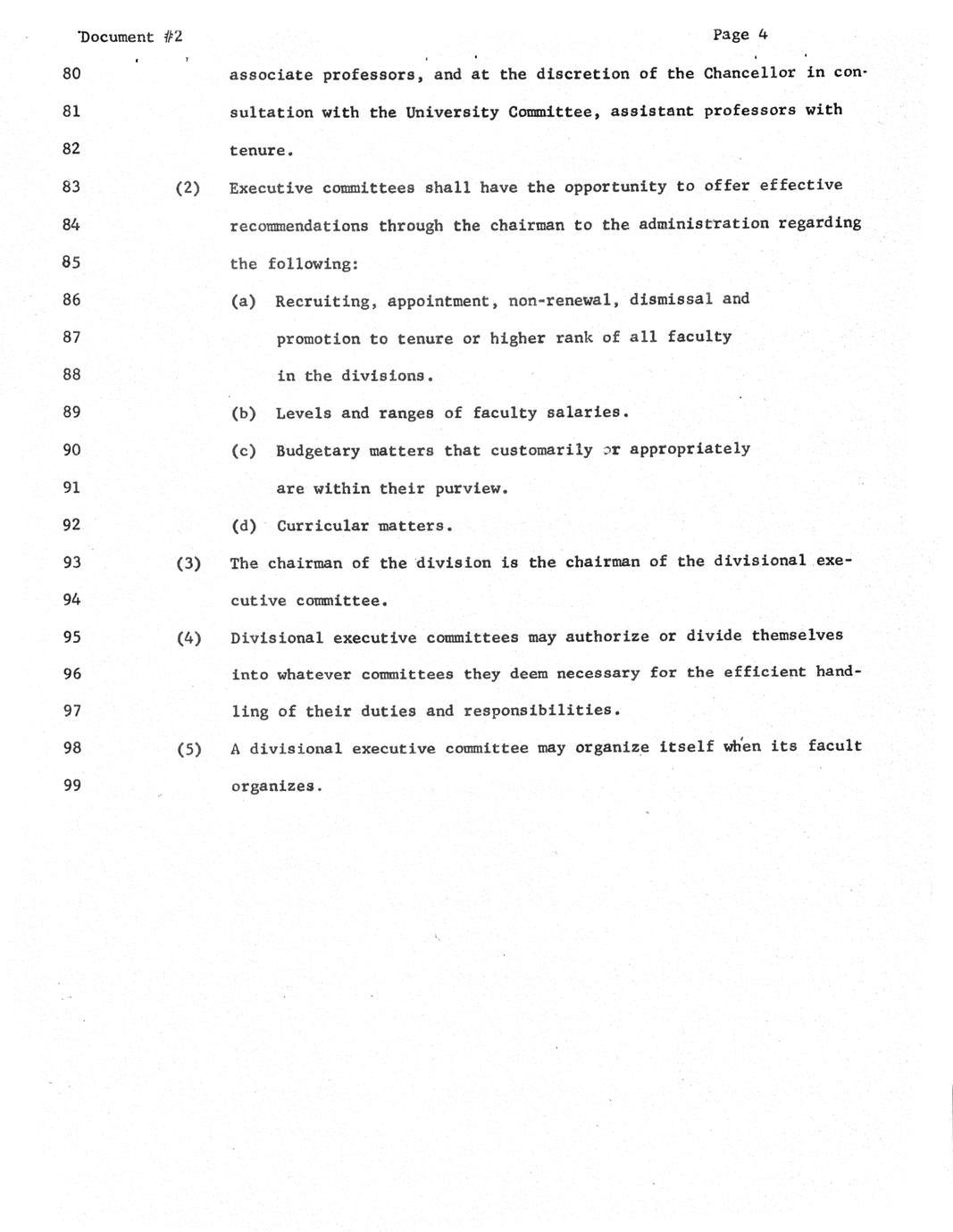 Document #2

Page 4

80 associate professors, and at the discretion of the Chancellor in con-
81 sultation with the University Committee, assistant professors with
82 tenure.
83 (2) Executive committees shall have the opportunity to offer effective
84 recommendations through the chairman to the administration regarding
85 the following:
86 (a) Recruiting, appointment, non-renewal, dismissal and
87 promotion to tenure or higher rank of all faculty
88 in the divisions.
89 (b) Levels and ranges of faculty salaries.
90 (c) Budgetary matters that customarily or appropriately
91 are within their purview.
92 (d) Curricular matters.
93 (3) The chairman of the division is the chairman of the divisional exe-
94 cutive committee.
95 (4) Divisional executive committees may authorize or divide themselves
96 into whatever committees they deem necessary for the efficient hand-
97 ling of their duties and responsibilities.
98 (5) A divisional executive committee may organize itself when its facult
99 organizes.